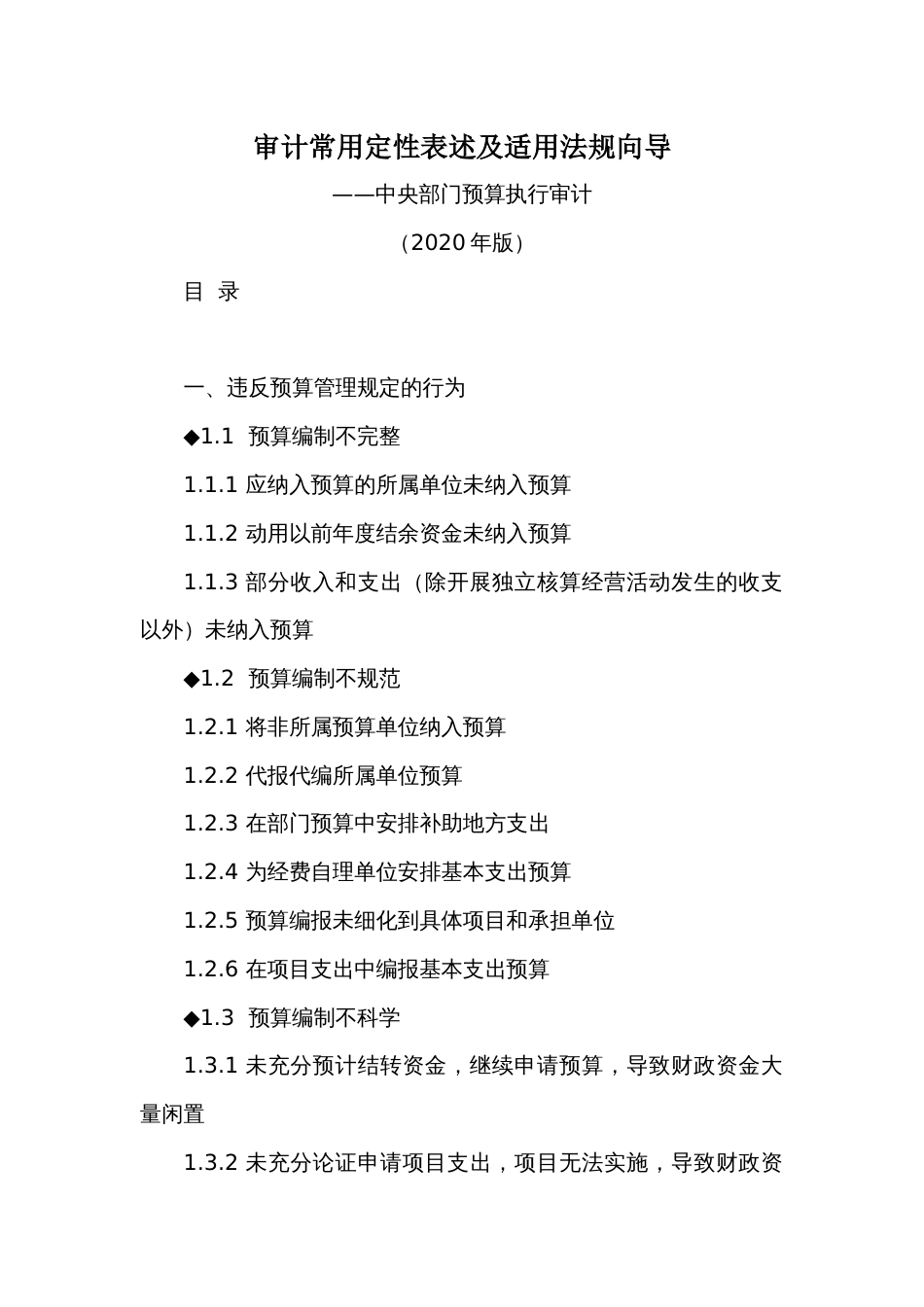 审计常用定性表述及适用法规向导

——中央部门预算执行审计

（2020 年版）

目 录

一、违反预算管理规定的行为

◆1.1 预算编制不完整

1.1.1 应纳入预算的所属单位未纳入预算

1.1.2 动用以前年度结余资金未纳入预算

1.1.3 部分收入和支出（除开展独立核算经营活动发生的收支以外）未纳入预算

◆1.2 预算编制不规范

1.2.1 将非所属预算单位纳入预算

1.2.2 代报代编所属单位预算

1.2.3 在部门预算中安排补助地方支出

1.2.4 为经费自理单位安排基本支出预算

1.2.5 预算编报未细化到具体项目和承担单位

1.2.6 在项目支出中编报基本支出预算

◆1.3 预算编制不科学

1.3.1 未充分预计结转资金，继续申请预算，导致财政资金大量闲置

1.3.2 未充分论证申请项目支出，项目无法实施，导致财政资